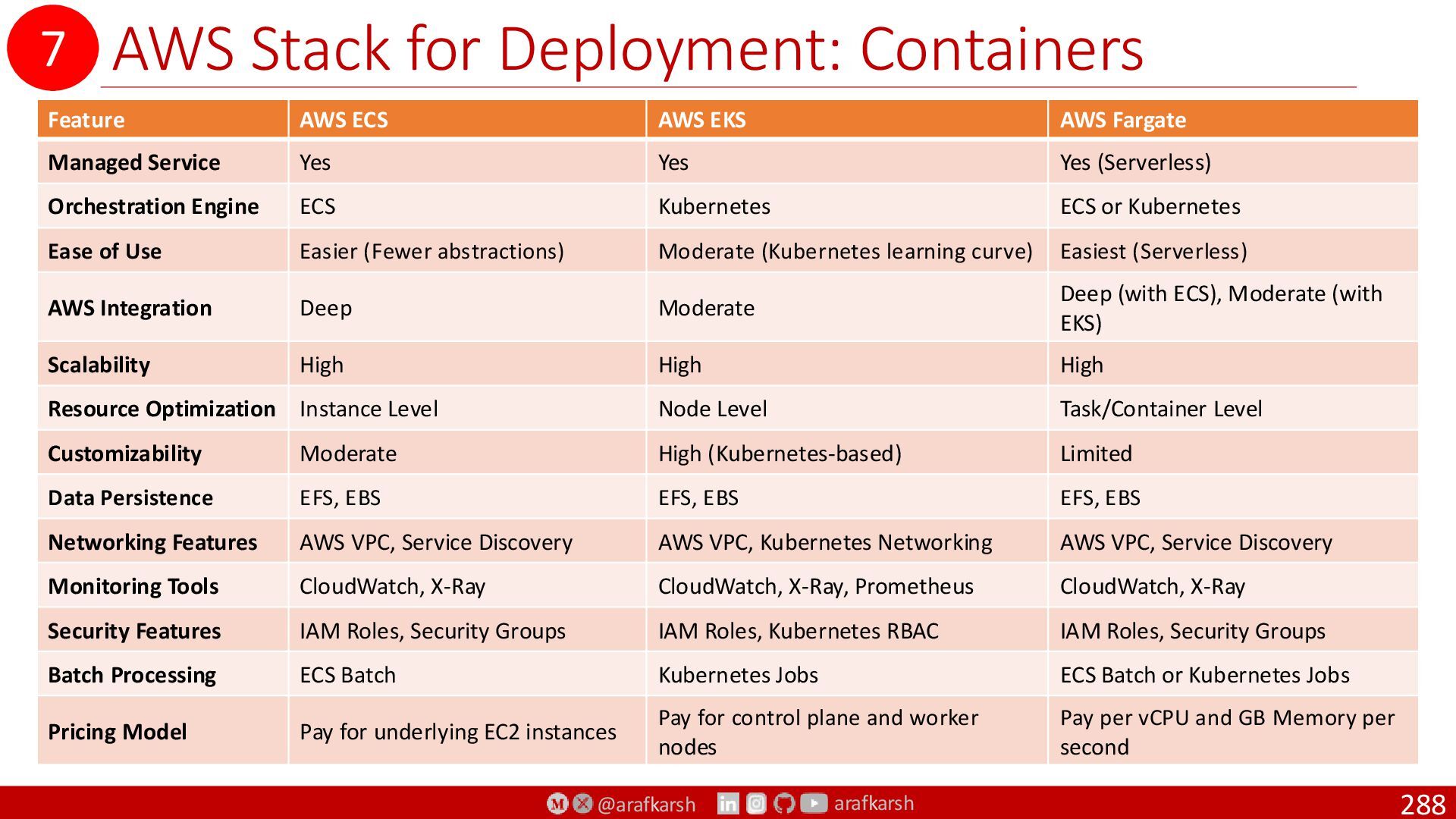 7 AWS Stack for Deployment: Containers

| Feature | AWS ECS | AWS EKS | AWS Fargate |
|---|---|---|---|
| Managed Service | Yes | Yes | Yes (Serverless) |
| Orchestration Engine | ECS | Kubernetes | ECS or Kubernetes |
| Ease of Use | Easier (Fewer abstractions) | Moderate (Kubernetes learning curve) | Easiest (Serverless) |
| AWS Integration | Deep | Moderate | Deep (with ECS), Moderate (with EKS) |
| Scalability | High | High | High |
| Resource Optimization | Instance Level | Node Level | Task/Container Level |
| Customizability | Moderate | High (Kubernetes-based) | Limited |
| Data Persistence | EFS, EBS | EFS, EBS | EFS, EBS |
| Networking Features | AWS VPC, Service Discovery | AWS VPC, Kubernetes Networking | AWS VPC, Service Discovery |
| Monitoring Tools | CloudWatch, X-Ray | CloudWatch, X-Ray, Prometheus | CloudWatch, X-Ray |
| Security Features | IAM Roles, Security Groups | IAM Roles, Kubernetes RBAC | IAM Roles, Security Groups |
| Batch Processing | ECS Batch | Kubernetes Jobs | ECS Batch or Kubernetes Jobs |
| Pricing Model | Pay for underlying EC2 instances | Pay for control plane and worker nodes | Pay per vCPU and GB Memory per second |

@arafkarsh arafkarsh 288